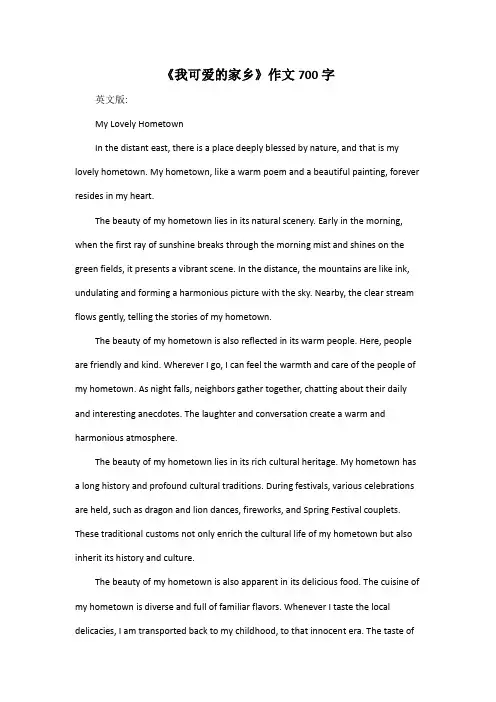 《我可爱的家乡》作文 700 字

英文版:

My Lovely Hometown

In the distant east, there is a place deeply blessed by nature, and that is my lovely hometown. My hometown, like a warm poem and a beautiful painting, forever resides in my heart.

The beauty of my hometown lies in its natural scenery. Early in the morning, when the first ray of sunshine breaks through the morning mist and shines on the green fields, it presents a vibrant scene. In the distance, the mountains are like ink, undulating and forming a harmonious picture with the sky. Nearby, the clear stream flows gently, telling the stories of my hometown.

The beauty of my hometown is also reflected in its warm people. Here, people are friendly and kind. Wherever I go, I can feel the warmth and care of the people of my hometown. As night falls, neighbors gather together, chatting about their daily and interesting anecdotes. The laughter and conversation create a warm and harmonious atmosphere.

The beauty of my hometown lies in its rich cultural heritage. My hometown has a long history and profound cultural traditions. During festivals, various celebrations are held, such as dragon and lion dances, fireworks, and Spring Festival couplets. These traditional customs not only enrich the cultural life of my hometown but also inherit its history and culture.

The beauty of my hometown is also apparent in its delicious food. The cuisine of my hometown is diverse and full of familiar flavors. Whenever I taste the local delicacies, I am transported back to my childhood, to that innocent era. The taste of